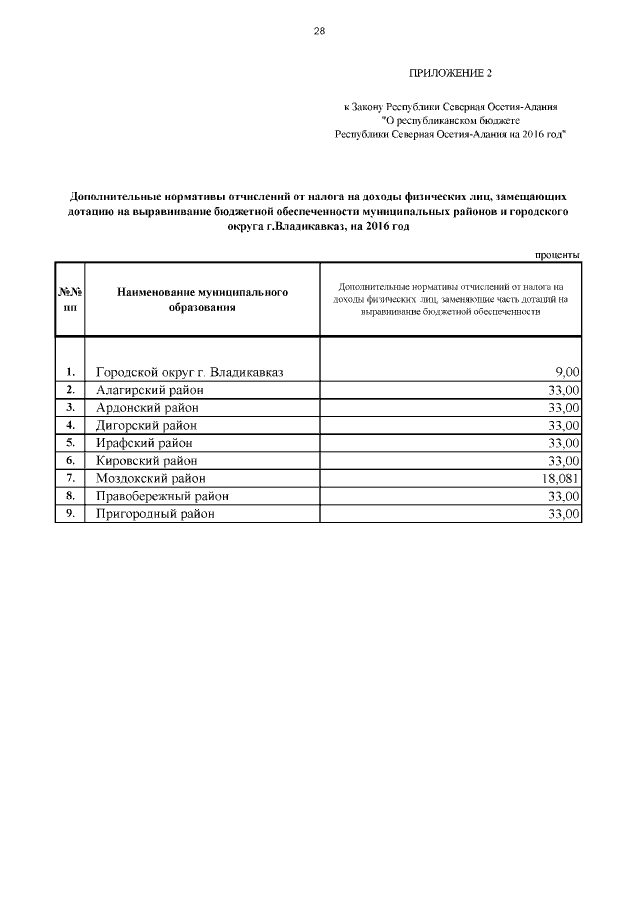 28

ПРИЛОЖЕНИЕ 2

к Закону Республики Северная Осетия-Алания "О республиканском бюджете Республики Северная Осетия-Алания на 2016 год"

Дополнительные нормативы отчислений от налога на доходы физических лиц, замещающих дотацию на выравнивание бюджетной обеспеченности муниципальных районов и городского округа г.Владикавказ, на 2016 год

проценты

| №№ пп | Наименование муниципального образования | Дополнительные нормативы отчислений от налога на доходы физических лиц, заменяющие часть дотаций на выравнивание бюджетной обеспеченности |
|---|---|---|
| 1. | Городской округ г. Владикавказ | 9,00 |
| 2. | Алагирский район | 33,00 |
| 3. | Ардонский район | 33,00 |
| 4. | Дигорский район | 33,00 |
| 5. | Ирафский район | 33,00 |
| 6. | Кировский район | 33,00 |
| 7. | Моздокский район | 18,081 |
| 8. | Правобережный район | 33,00 |
| 9. | Пригородный район | 33,00 |